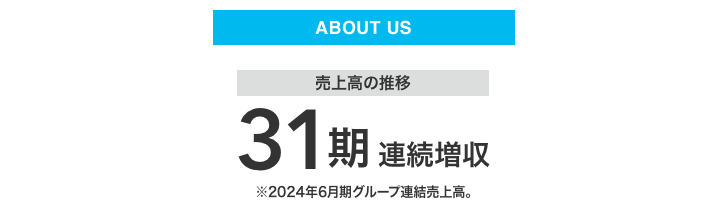 ABOUT US

売上高の推移

31期 連続増収

※2024年6月期グループ連結売上高。